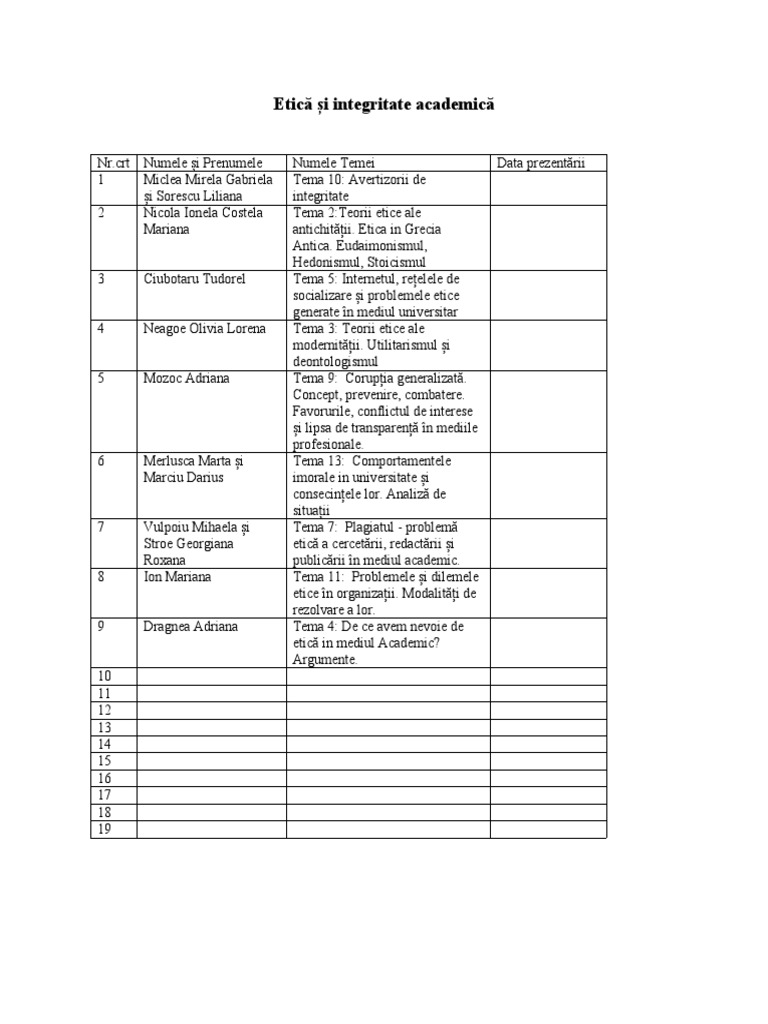 Etică și integritate academică

| Nr.crt | Numele și Prenumele | Numele Temei | Data prezentării |
|---|---|---|---|
| 1 | Miclea Mirela Gabriela și Sorescu Liliana | Tema 10: Avertizorii de integritate | |
| 2 | Nicola Ionela Costela Mariana | Tema 2:Teorii etice ale antichității. Etica in Grecia Antica. Eudaimonismul, Hedonismul, Stoicismul | |
| 3 | Ciubotaru Tudorel | Tema 5: Internetul, rețelele de socializare și problemele etice generate în mediul universitar | |
| 4 | Neagoe Olivia Lorena | Tema 3: Teorii etice ale modernității. Utilitarismul și deontologismul | |
| 5 | Mozoc Adriana | Tema 9: Corupția generalizată. Concept, prevenire, combatere. Favorurile, conflictul de interese și lipsa de transparență în mediile profesionale. | |
| 6 | Merlusca Marta și Marciu Darius | Tema 13: Comportamentele imorale in universitate și consecințele lor. Analiză de situații | |
| 7 | Vulpoiu Mihaela și Stroe Georgiana Roxana | Tema 7: Plagiatul - problemă etică a cercetării, redactării și publicării în mediul academic. | |
| 8 | Ion Mariana | Tema 11: Problemele și dilemele etice în organizații. Modalități de rezolvare a lor. | |
| 9 | Dragnea Adriana | Tema 4: De ce avem nevoie de etică in mediul Academic? Argumente. | |
| 10 | | | |
| 11 | | | |
| 12 | | | |
| 13 | | | |
| 14 | | | |
| 15 | | | |
| 16 | | | |
| 17 | | | |
| 18 | | | |
| 19 | | | |